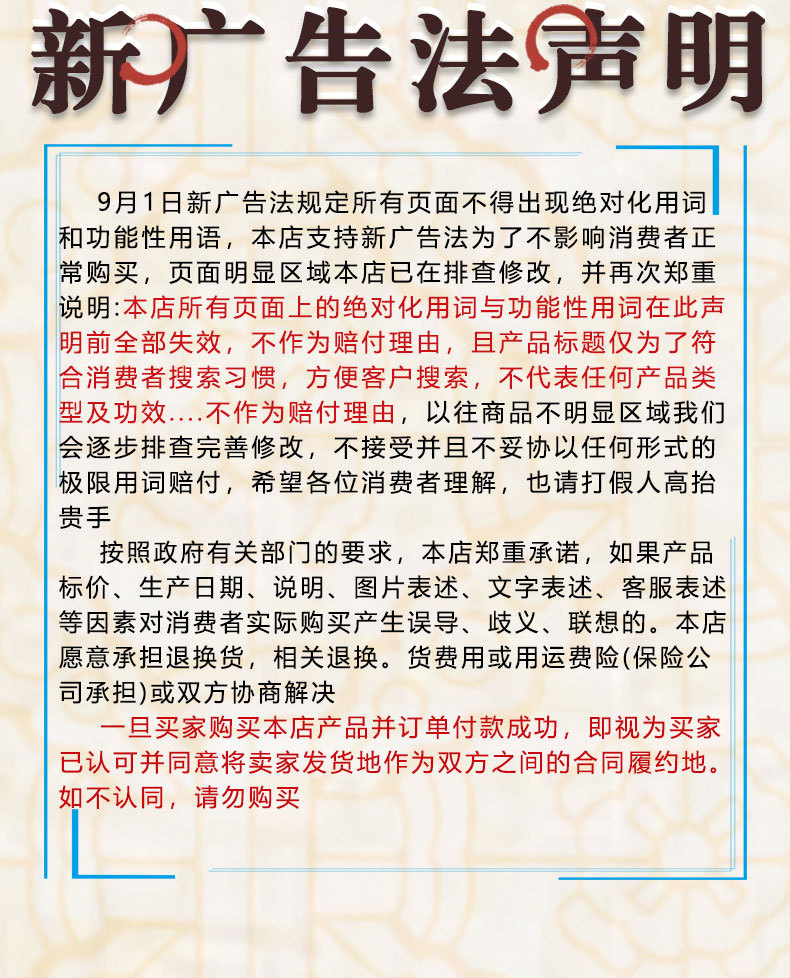 新广告法声明

9月1日新广告法规定所有页面不得出现绝对化用词和功能性用语，本店支持新广告法为了不影响消费者正常购买，页面明显区域本店已在排查修改，并再次郑重说明:本店所有页面上的绝对化用词与功能性用词在此声明前全部失效，不作为赔付理由，且产品标题仅为了符合消费者搜索习惯，方便客户搜索，不代表任何产品类型及功效....不作为赔付理由，以往商品不明显区域我们会逐步排查完善修改，不接受并且不妥协以任何形式的极限用词赔付，希望各位消费者理解，也请打假人高抬贵手

按照政府有关部门的要求，本店郑重承诺，如果产品标价、生产日期、说明、图片表述、文字表述、客服表述等因素对消费者实际购买产生误导、歧义、联想的。本店愿意承担退换货，相关退换。货费用或用运费险(保险公司承担)或双方协商解决

一旦买家购买本店产品并订单付款成功，即视为买家已认可并同意将卖家发货地作为双方之间的合同履约地。如不认同，请勿购买